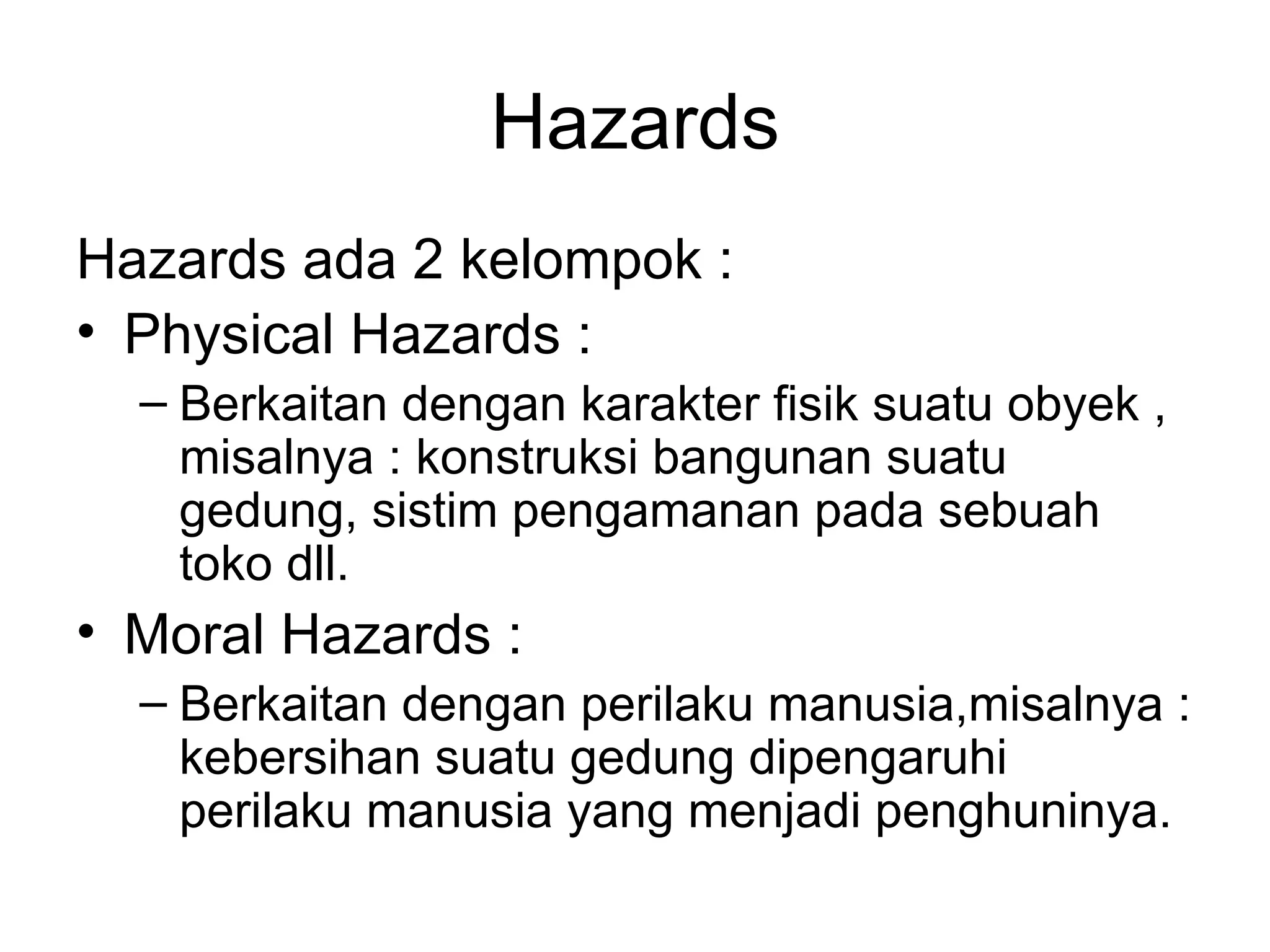 Hazards

Hazards ada 2 kelompok :

• Physical Hazards :
– Berkaitan dengan karakter fisik suatu obyek , misalnya : konstruksi bangunan suatu gedung, sistim pengamanan pada sebuah toko dll.

• Moral Hazards :
– Berkaitan dengan perilaku manusia,misalnya : kebersihan suatu gedung dipengaruhi perilaku manusia yang menjadi penghuninya.